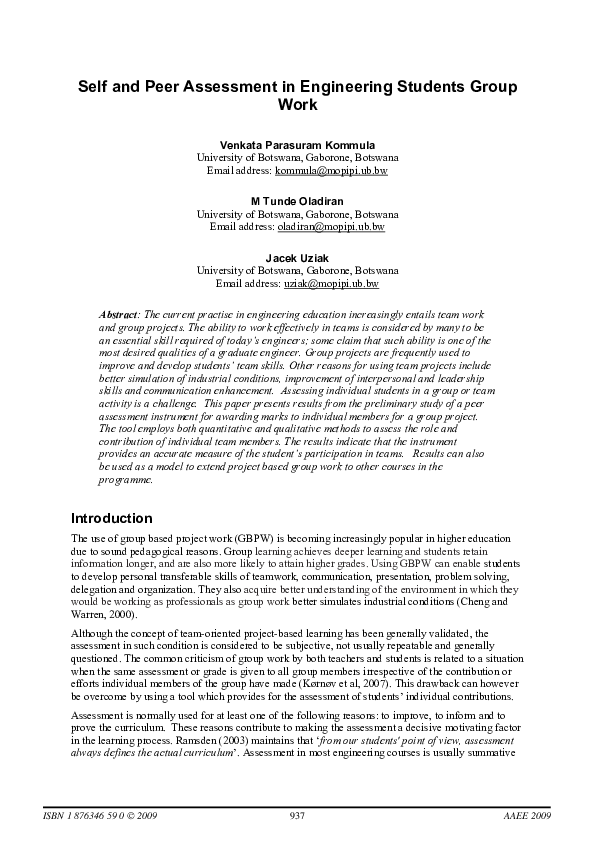 Self and Peer Assessment in Engineering Students Group Work

Venkata Parasuram Kommula
University of Botswana, Gaborone, Botswana
Email address: kommula@mopipi.ub.bw

M Tunde Oladiran
University of Botswana, Gaborone, Botswana
Email address: oladiran@mopipi.ub.bw

Jacek Uziak
University of Botswana, Gaborone, Botswana
Email address: uziak@mopipi.ub.bw

Abstract: The current practise in engineering education increasingly entails team work and group projects. The ability to work effectively in teams is considered by many to be an essential skill required of today's engineers; some claim that such ability is one of the most desired qualities of a graduate engineer. Group projects are frequently used to improve and develop students' team skills. Other reasons for using team projects include better simulation of industrial conditions, improvement of interpersonal and leadership skills and communication enhancement. Assessing individual students in a group or team activity is a challenge. This paper presents results from the preliminary study of a peer assessment instrument for awarding marks to individual members for a group project. The tool employs both quantitative and qualitative methods to assess the role and contribution of individual team members. The results indicate that the instrument provides an accurate measure of the student's participation in teams. Results can also be used as a model to extend project based group work to other courses in the programme.

Introduction

The use of group based project work (GBPW) is becoming increasingly popular in higher education due to sound pedagogical reasons. Group learning achieves deeper learning and students retain information longer, and are also more likely to attain higher grades. Using GBPW can enable students to develop personal transferable skills of teamwork, communication, presentation, problem solving, delegation and organization. They also acquire better understanding of the environment in which they would be working as professionals as group work better simulates industrial conditions (Cheng and Warren, 2000).

Although the concept of team-oriented project-based learning has been generally validated, the assessment in such condition is considered to be subjective, not usually repeatable and generally questioned. The common criticism of group work by both teachers and students is related to a situation when the same assessment or grade is given to all group members irrespective of the contribution or efforts individual members of the group have made (Kørnøv et al, 2007). This drawback can however be overcome by using a tool which provides for the assessment of students' individual contributions.

Assessment is normally used for at least one of the following reasons: to improve, to inform and to prove the curriculum. These reasons contribute to making the assessment a decisive motivating factor in the learning process. Ramsden (2003) maintains that 'from our students' point of view, assessment always defines the actual curriculum'. Assessment in most engineering courses is usually summative

ISBN 1 876346 59 0 © 2009    937    AAEE 2009